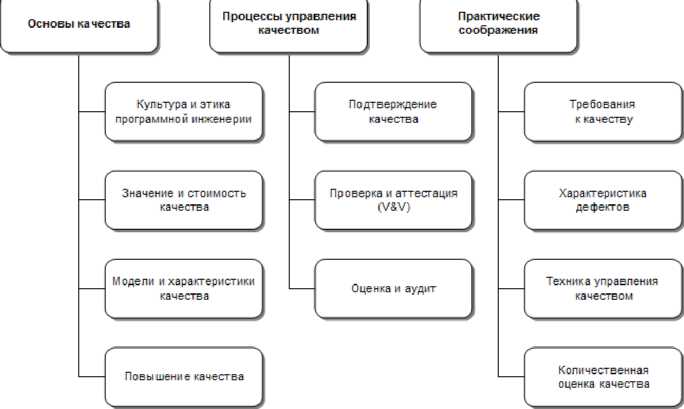 Основы качества

Культура и этика программной инженерии

Значение и стоимость качества

Модели и характеристики качества

Повышение качества

Процессы управления качеством

Подтверждение качества

Проверка и аттестация (V&V)

Оценка и аудит

Практические соображения

Требования к качеству

Характеристика дефектов

Техника управления качеством

Количественная оценка качества